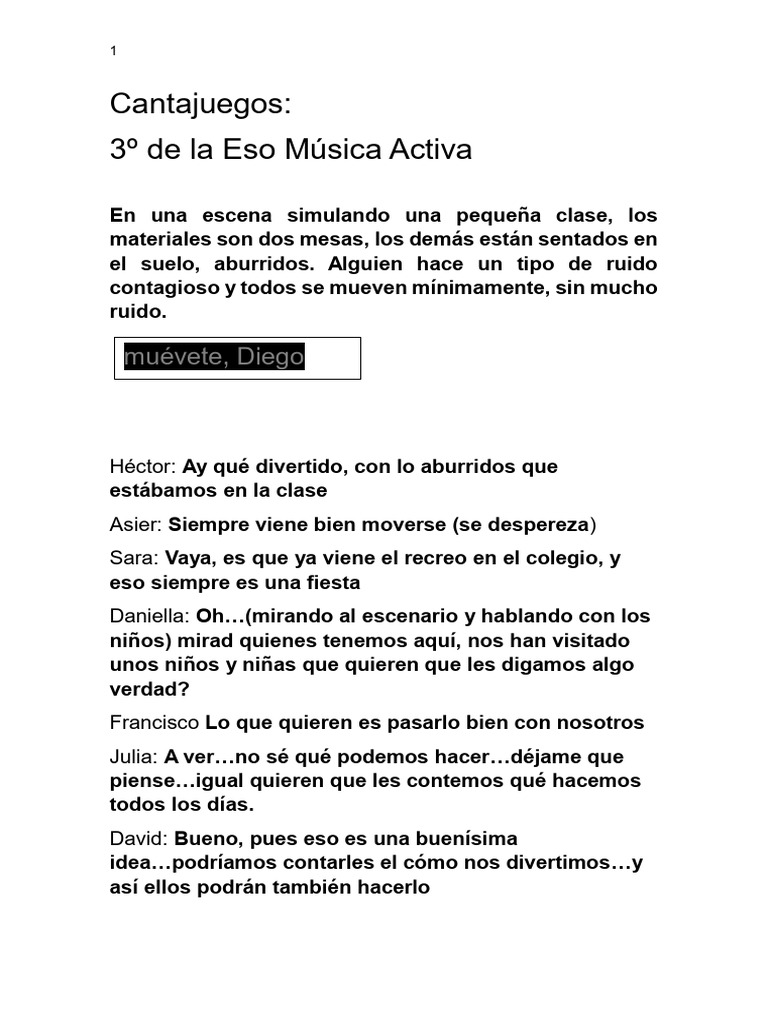 1

Cantajuegos:

3º de la Eso Música Activa

En una escena simulando una pequeña clase, los materiales son dos mesas, los demás están sentados en el suelo, aburridos. Alguien hace un tipo de ruido contagioso y todos se mueven mínimamente, sin mucho ruido.

muévete, Diego

Héctor: Ay qué divertido, con lo aburridos que estábamos en la clase

Asier: Siempre viene bien moverse (se despereza)

Sara: Vaya, es que ya viene el recreo en el colegio, y eso siempre es una fiesta

Daniella: Oh…(mirando al escenario y hablando con los niños) mirad quienes tenemos aquí, nos han visitado unos niños y niñas que quieren que les digamos algo verdad?

Francisco Lo que quieren es pasarlo bien con nosotros

Julia: A ver…no sé qué podemos hacer…déjame que piense…igual quieren que les contemos qué hacemos todos los días.

David: Bueno, pues eso es una buenísima idea…podríamos contarles el cómo nos divertimos…y así ellos podrán también hacerlo